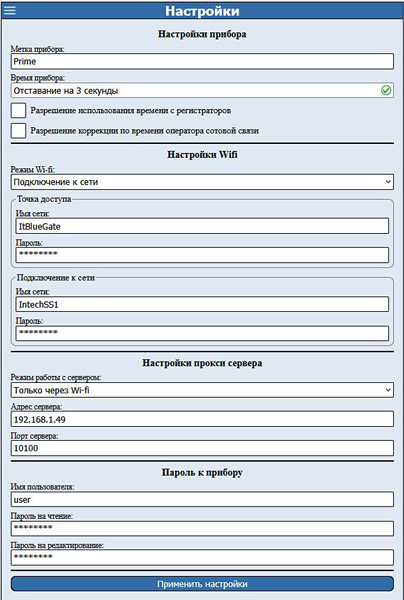 Настройки

Настройки прибора

Метка прибора:
Prime

Время прибора:
Отставание на 3 секунды

Разрешение использования времени с регистраторов

Разрешение коррекции по времени оператора сотовой связи

Настройки Wifi

Режим Wi-fi:
Подключение к сети

Точка доступа
Имя сети:
ItBlueGate
Пароль:
********

Подключение к сети
Имя сети:
IntechSS1
Пароль:
********

Настройки прокси сервера

Режим работы с сервером:
Только через Wi-fi

Адрес сервера:
192.168.1.49

Порт сервера:
10100

Пароль к прибору

Имя пользователя:
user

Пароль на чтение:
********

Пароль на редактирование:
********

Применить настройки